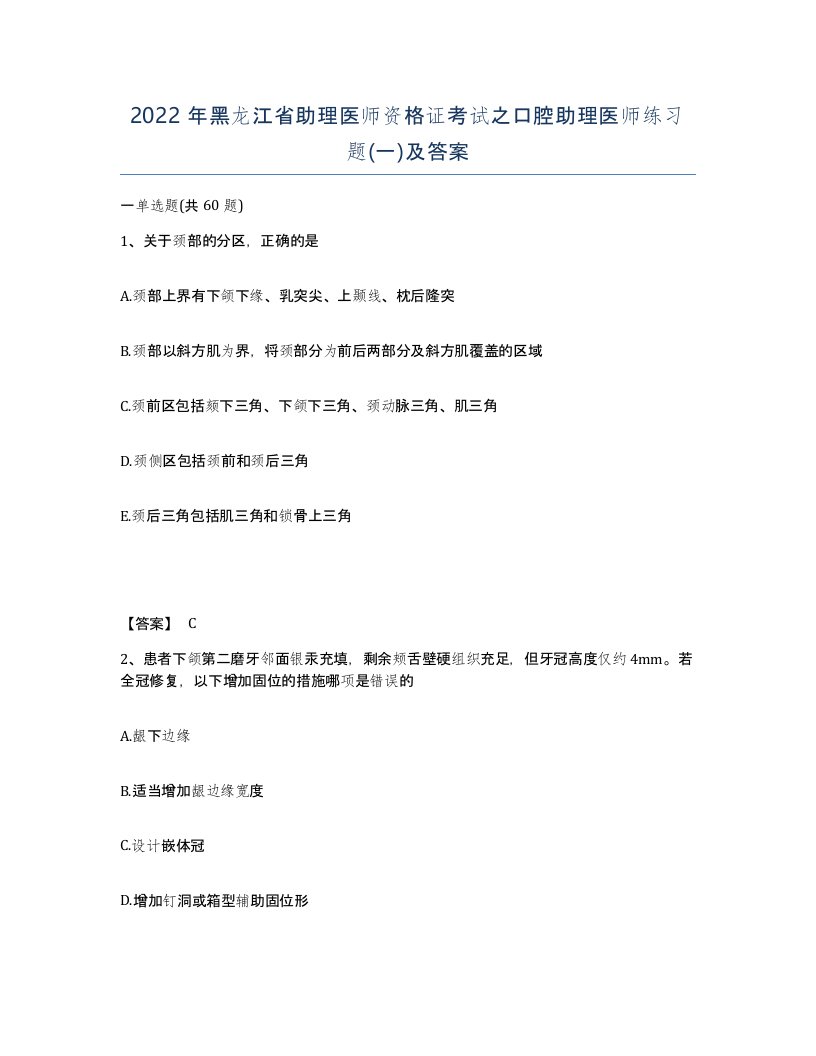 2022 年黑龙江省助理医师资格证考试之口腔助理医师练习题(一)及答案

一单选题(共 60 题)

1、关于颈部的分区，正确的是

A.颈部上界有下颌下缘、乳突尖、上颞线、枕后隆突

B.颈部以斜方肌为界，将颈部分为前后两部分及斜方肌覆盖的区域

C.颈前区包括颏下三角、下颌下三角、颈动脉三角、肌三角

D.颈侧区包括颈前和颈后三角

E.颈后三角包括肌三角和锁骨上三角

【答案】 C

2、患者下颌第二磨牙邻面银汞充填，剩余颊舌壁硬组织充足，但牙冠高度仅约 4mm。若全冠修复，以下增加固位的措施哪项是错误的

A.龈下边缘

B.适当增加龈边缘宽度

C.设计嵌体冠

D.增加钉洞或箱型辅助固位形